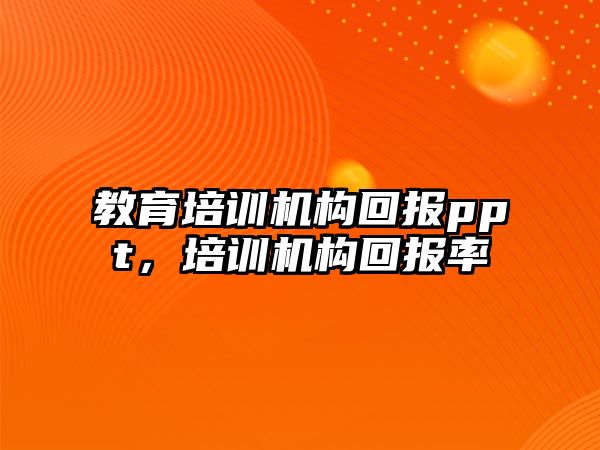 教育培训机构回报ppt，培训机构回报率